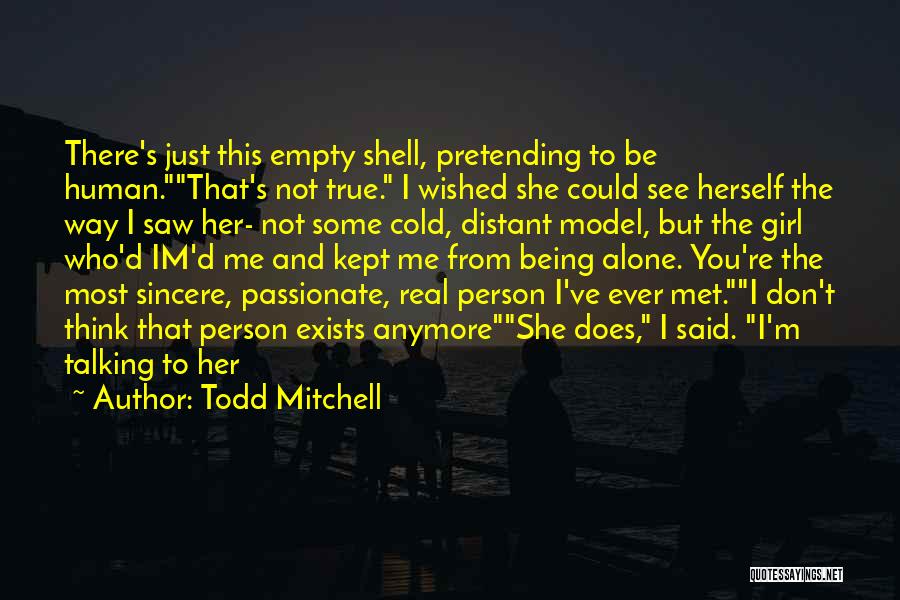 There's just this empty shell, pretending to be human.""That's not true." I wished she could see herself the way I saw her- not some cold, distant model, but the girl who'd IM'd me and kept me from being alone. You're the most sincere, passionate, real person I've ever met.""I don't think that person exists anymore""She does," I said. "I'm talking to her

~ Author: Todd Mitchell

QUOTESSAYINGS.NET